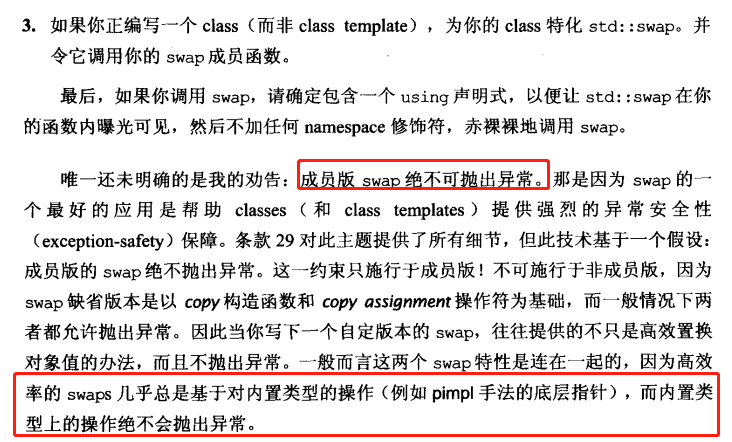 3. 如果你正编写一个class（而非class template），为你的class特化std::swap。并令它调用你的swap成员函数。

最后，如果你调用swap，请确定包含一个using声明式，以便让std::swap在你的函数内曝光可见，然后不加任何namespace修饰符，赤裸裸地调用swap。

唯一还未明确的是我的劝告：成员版swap绝不可抛出异常。那是因为swap的一个最好的应用是帮助classes（和class templates）提供强烈的异常安全性（exception-safety）保障。条款29对此主题提供了所有细节，但此技术基于一个假设：成员版的swap绝不抛出异常。这一约束只施行于成员版！不可施行于非成员版，因为swap缺省版本是以copy构造函数和copy assignment操作符为基础，而一般情况下两者都允许抛出异常。因此当你写下一个自定版本的swap，往往提供的不只是高效置换对象值的办法，而且不抛出异常。一般而言这两个swap特性是连在一起的，因为高效率的swaps几乎总是基于对内置类型的操作（例如pimpl手法的底层指针），而内置类型上的操作绝不会抛出异常。